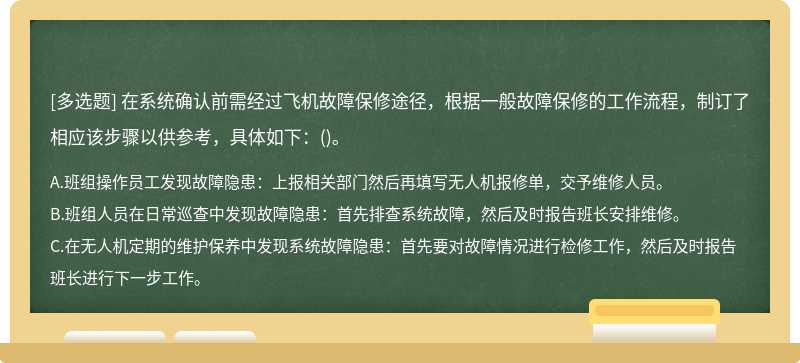 [多选题] 在系统确认前需经过飞机故障保修途径，根据一般故障保修的工作流程，制订了相应该步骤以供参考，具体如下：()。

A.班组操作员工发现故障隐患：上报相关部门然后再填写无人机报修单，交予维修人员。
B.班组人员在日常巡查中发现故障隐患：首先排查系统故障，然后及时报告班长安排维修。
C.在无人机定期的维护保养中发现系统故障隐患：首先要对故障情况进行检修工作，然后及时报告班长进行下一步工作。